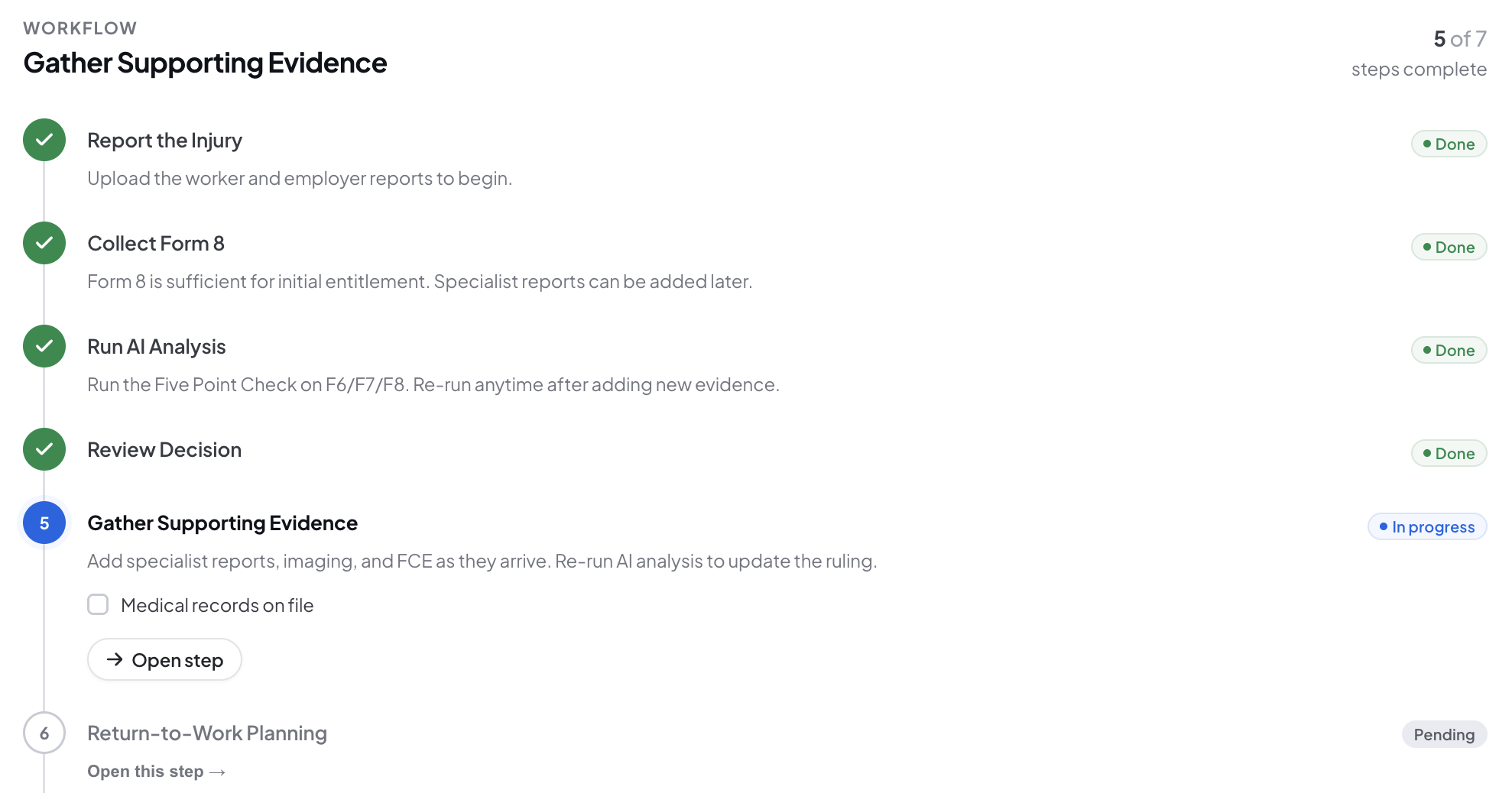 WORKFLOW
Gather Supporting Evidence

5 of 7
steps complete

Report the Injury
Done
Upload the worker and employer reports to begin.

Collect Form 8
Done
Form 8 is sufficient for initial entitlement. Specialist reports can be added later.

Run AI Analysis
Done
Run the Five Point Check on F6/F7/F8. Re-run anytime after adding new evidence.

Review Decision
Done

5
Gather Supporting Evidence
In progress
Add specialist reports, imaging, and FCE as they arrive. Re-run AI analysis to update the ruling.

Medical records on file

→ Open step

6
Return-to-Work Planning
Pending
Open this step →